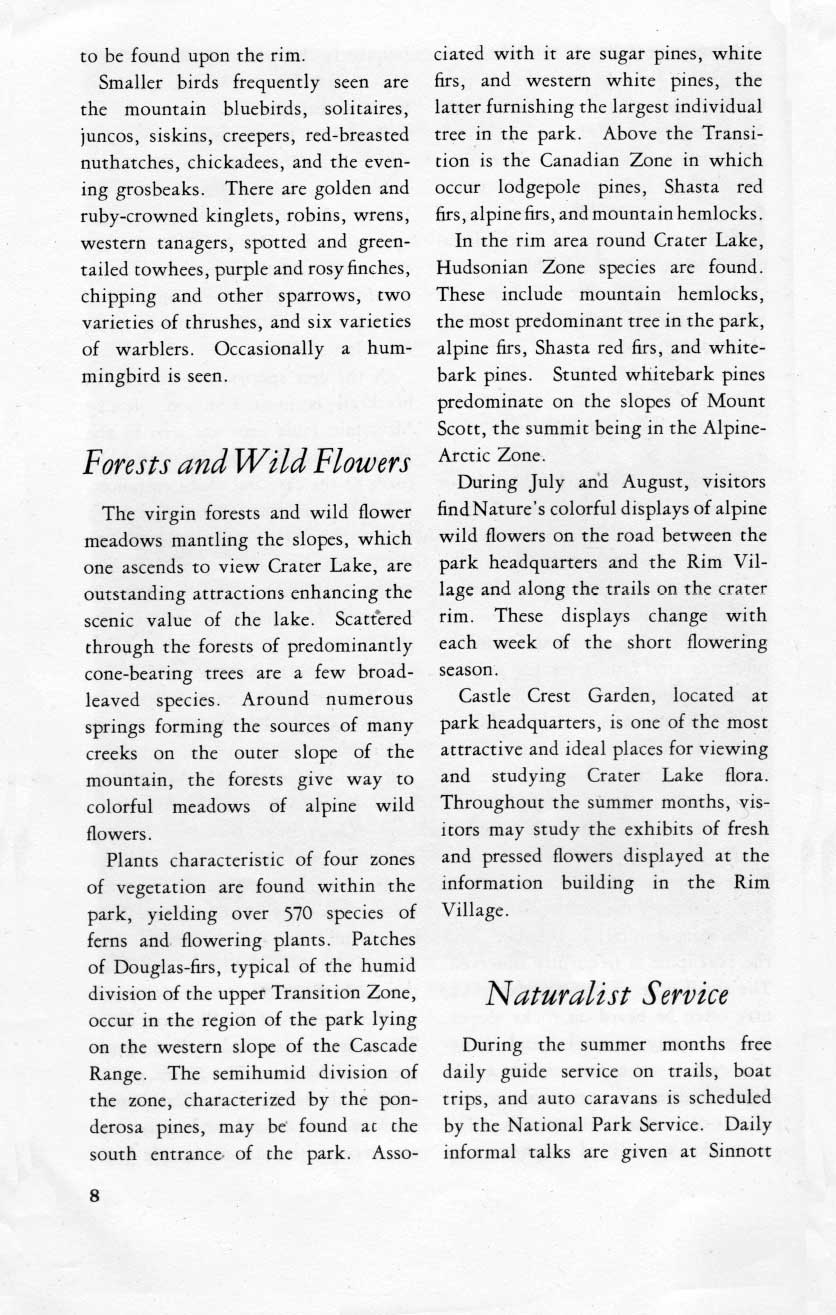 to be found upon the rim.

Smaller birds frequently seen are the mountain bluebirds, solitaires, juncos, siskins, creepers, red-breasted nuthatches, chickadees, and the evening grosbeaks. There are golden and ruby-crowned kinglets, robins, wrens, western tanagers, spotted and green-tailed towhees, purple and rosy finches, chipping and other sparrows, two varieties of thrushes, and six varieties of warblers. Occasionally a hummingbird is seen.

Forests and Wild Flowers

The virgin forests and wild flower meadows mantling the slopes, which one ascends to view Crater Lake, are outstanding attractions enhancing the scenic value of the lake. Scattered through the forests of predominantly cone-bearing trees are a few broad-leaved species. Around numerous springs forming the sources of many creeks on the outer slope of the mountain, the forests give way to colorful meadows of alpine wild flowers.

Plants characteristic of four zones of vegetation are found within the park, yielding over 570 species of ferns and flowering plants. Patches of Douglas-firs, typical of the humid division of the upper Transition Zone, occur in the region of the park lying on the western slope of the Cascade Range. The semihumid division of the zone, characterized by the ponderosa pines, may be found at the south entrance of the park. Associated with it are sugar pines, white firs, and western white pines, the latter furnishing the largest individual tree in the park. Above the Transition is the Canadian Zone in which occur lodgepole pines, Shasta red firs, alpine firs, and mountain hemlocks.

In the rim area round Crater Lake, Hudsonian Zone species are found. These include mountain hemlocks, the most predominant tree in the park, alpine firs, Shasta red firs, and whitebark pines. Stunted whitebark pines predominate on the slopes of Mount Scott, the summit being in the Alpine-Arctic Zone.

During July and August, visitors find Nature's colorful displays of alpine wild flowers on the road between the park headquarters and the Rim Village and along the trails on the crater rim. These displays change with each week of the short flowering season.

Castle Crest Garden, located at park headquarters, is one of the most attractive and ideal places for viewing and studying Crater Lake flora. Throughout the summer months, visitors may study the exhibits of fresh and pressed flowers displayed at the information building in the Rim Village.

Naturalist Service

During the summer months free daily guide service on trails, boat trips, and auto caravans is scheduled by the National Park Service. Daily informal talks are given at Sinnott

8